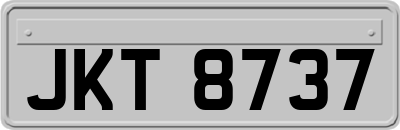 JKT 8737